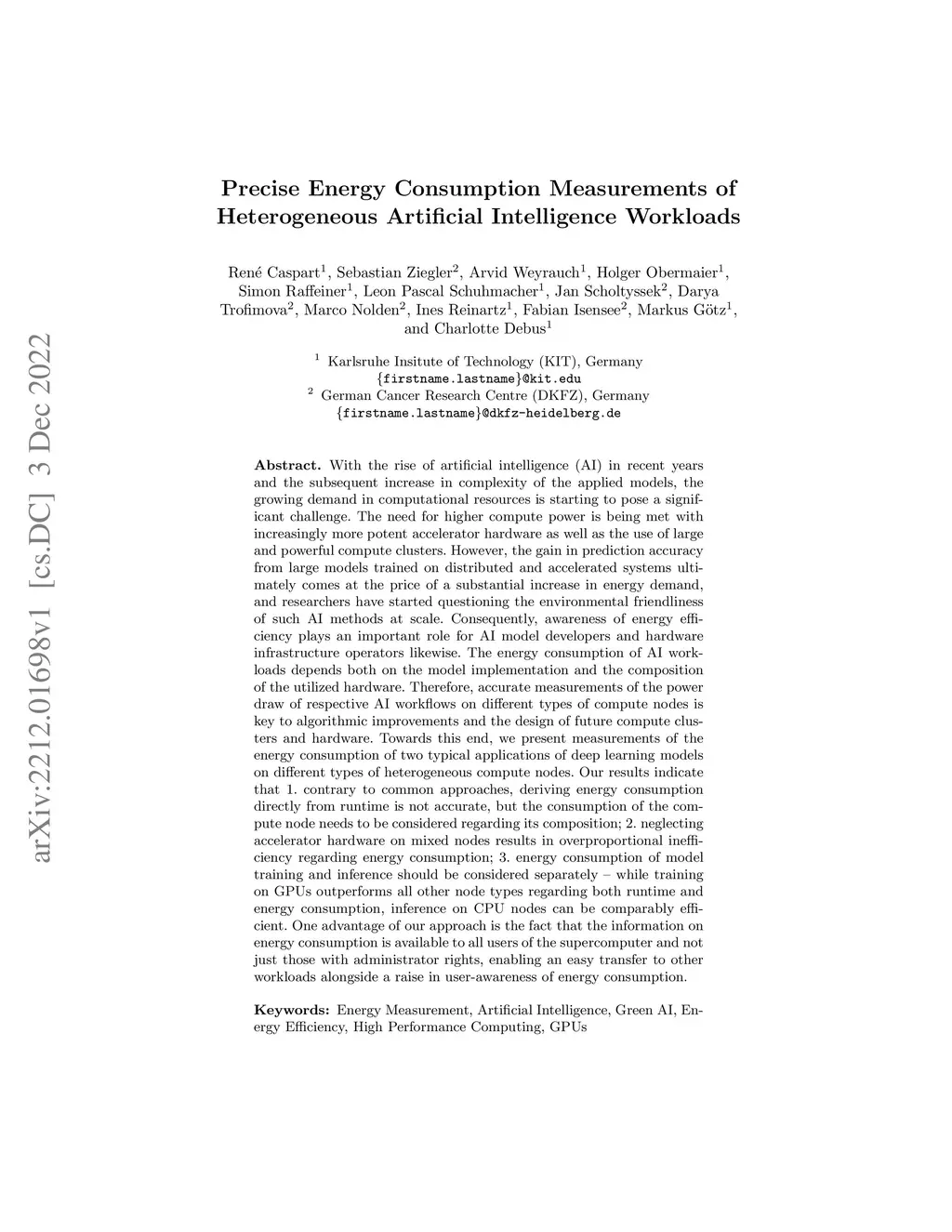 arXiv:2212.01698v1 [cs.DC] 3 Dec 2022

Precise Energy Consumption Measurements of Heterogeneous Artificial Intelligence Workloads

René Caspart$^1$, Sebastian Ziegler$^2$, Arvid Weyrauch$^1$, Holger Obermaier$^1$, Simon Raffeiner$^1$, Leon Pascal Schuhmacher$^1$, Jan Scholtyssek$^2$, Darya Trofimova$^2$, Marco Nolden$^2$, Ines Reinartz$^1$, Fabian Isensee$^2$, Markus Götz$^1$, and Charlotte Debus$^1$

$^1$ Karlsruhe Insitute of Technology (KIT), Germany
{firstname.lastname}@kit.edu
$^2$ German Cancer Research Centre (DKFZ), Germany
{firstname.lastname}@dkfz-heidelberg.de

Abstract. With the rise of artificial intelligence (AI) in recent years and the subsequent increase in complexity of the applied models, the growing demand in computational resources is starting to pose a significant challenge. The need for higher compute power is being met with increasingly more potent accelerator hardware as well as the use of large and powerful compute clusters. However, the gain in prediction accuracy from large models trained on distributed and accelerated systems ultimately comes at the price of a substantial increase in energy demand, and researchers have started questioning the environmental friendliness of such AI methods at scale. Consequently, awareness of energy efficiency plays an important role for AI model developers and hardware infrastructure operators likewise. The energy consumption of AI workloads depends both on the model implementation and the composition of the utilized hardware. Therefore, accurate measurements of the power draw of respective AI workflows on different types of compute nodes is key to algorithmic improvements and the design of future compute clusters and hardware. Towards this end, we present measurements of the energy consumption of two typical applications of deep learning models on different types of heterogeneous compute nodes. Our results indicate that 1. contrary to common approaches, deriving energy consumption directly from runtime is not accurate, but the consumption of the compute node needs to be considered regarding its composition; 2. neglecting accelerator hardware on mixed nodes results in overproportional inefficiency regarding energy consumption; 3. energy consumption of model training and inference should be considered separately – while training on GPUs outperforms all other node types regarding both runtime and energy consumption, inference on CPU nodes can be comparably efficient. One advantage of our approach is the fact that the information on energy consumption is available to all users of the supercomputer and not just those with administrator rights, enabling an easy transfer to other workloads alongside a raise in user-awareness of energy consumption.

Keywords: Energy Measurement, Artificial Intelligence, Green AI, Energy Efficiency, High Performance Computing, GPUs